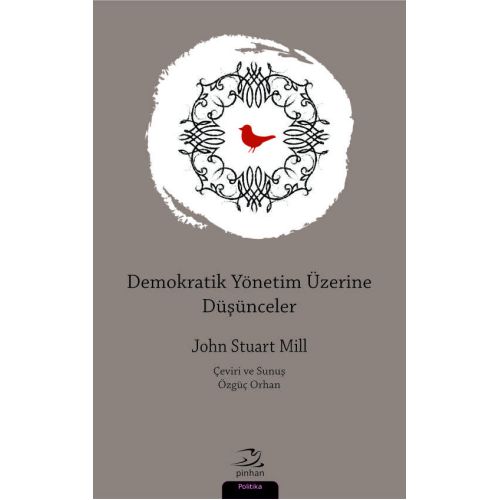 Demokratik Yönetim Üzerine Düşünceler

John Stuart Mill

Çeviri ve Sunuş
Özgüç Orhan

pinhan

Politika